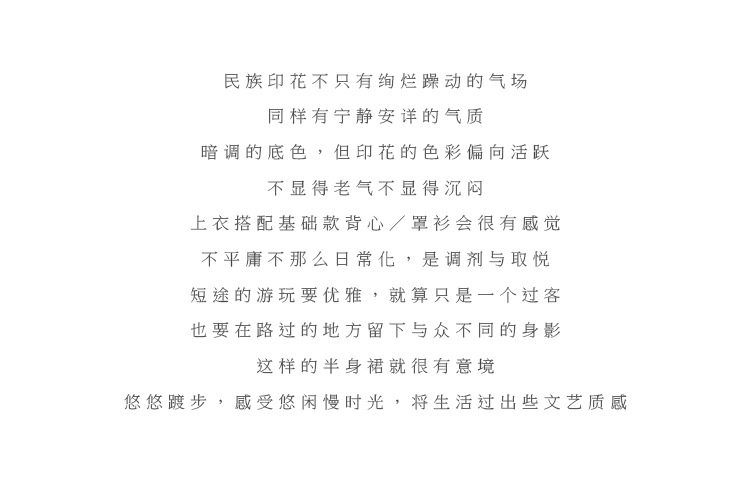 民族印花不只有绚烂躁动的气场

同样有宁静安详的气质

暗调的底色，但印花的色彩偏向活跃

不显得老气不显得沉闷

上衣搭配基础款背心／罩衫会很有感觉

不平庸不那么日常化，是调剂与取悦

短途的游玩要优雅，就算只是一个过客

也要在路过的地方留下与众不同的身影

这样的半身裙就很有意境

悠悠踱步，感受悠闲慢时光，将生活过出些文艺质感